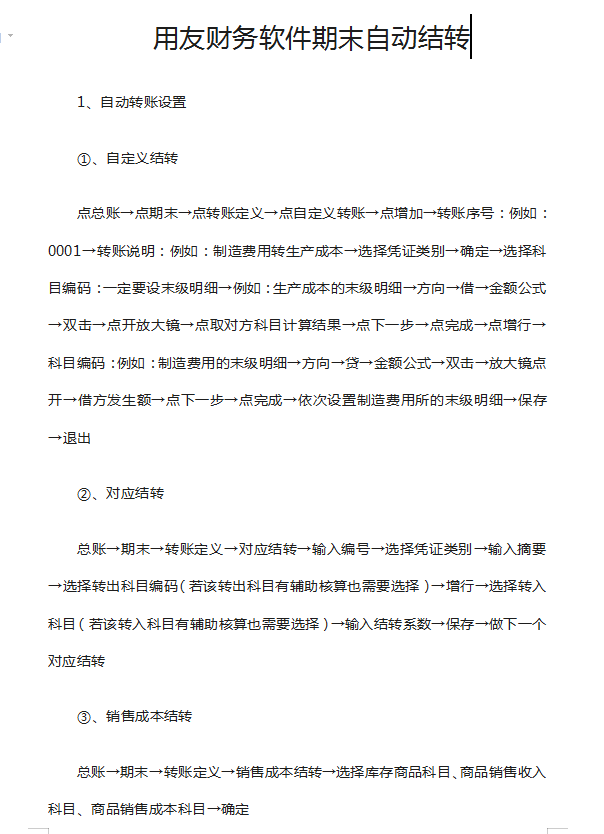 用友财务软件期末自动结转

1、自动转账设置

①、自定义结转

点总账→点期末→点转账定义→点自定义转账→点增加→转账序号：例如：0001→转账说明：例如：制造费用转生产成本→选择凭证类别→确定→选择科目编码：一定要设末级明细→例如：生产成本的末级明细→方向→借→金额公式→双击→点开放大镜→点取对方科目计算结果→点下一步→点完成→点增行→科目编码：例如：制造费用的末级明细→方向→贷→金额公式→双击→放大镜点开→借方发生额→点下一步→点完成→依次设置制造费用所的末级明细→保存→退出

②、对应结转

总账→期末→转账定义→对应结转→输入编号→选择凭证类别→输入摘要→选择转出科目编码（若该转出科目有辅助核算也需要选择）→增行→选择转入科目（若该转入科目有辅助核算也需要选择）→输入结转系数→保存→做下一个对应结转

③、销售成本结转

总账→期末→转账定义→销售成本结转→选择库存商品科目、商品销售收入科目、商品销售成本科目→确定